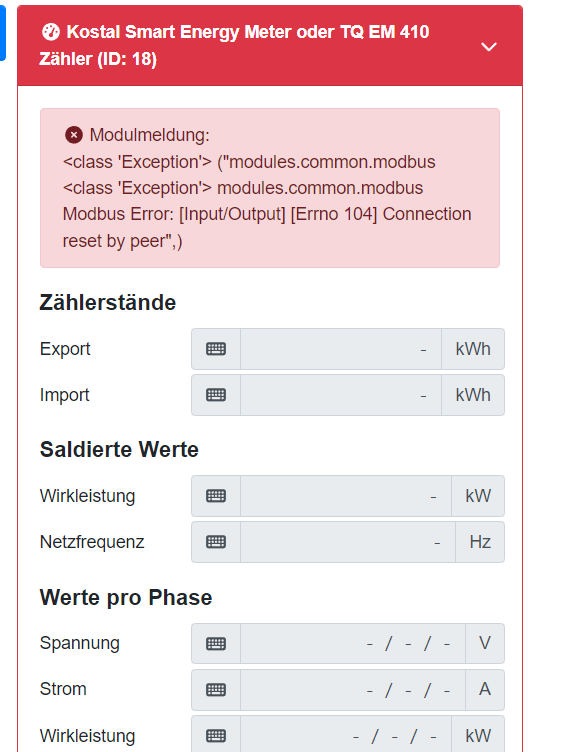 Kostal Smart Energy Meter oder TQ EM 410 Zähler (ID: 18)

Modulmeldung:
<class 'Exception'> ("modules.common.modbus <class 'Exception'> modules.common.modbus Modbus Error: [Input/Output] [Errno 104] Connection reset by peer",)

Zählerstände

Export - kWh

Import - kWh

Saldierte Werte

Wirkleistung - kW

Netzfrequenz - Hz

Werte pro Phase

Spannung - / - / - V

Strom - / - / - A

Wirkleistung - / - / - kW